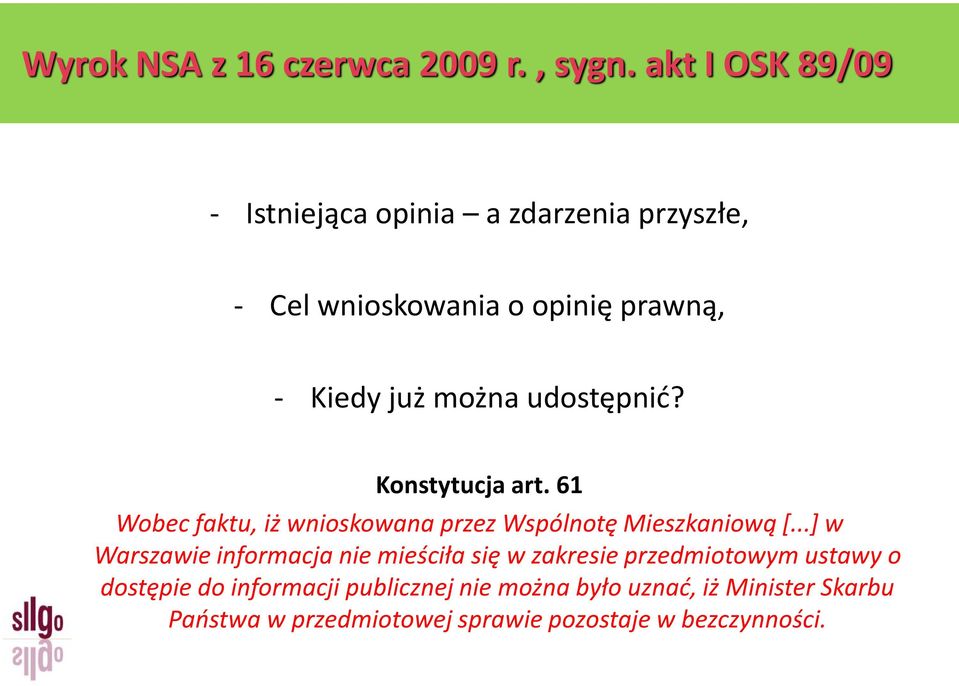 Wyrok NSA z 16 czerwca 2009 r. , sygn. akt I OSK 89/09

- Istniejąca opinia – a zdarzenia przyszłe,

- Cel wnioskowania o opinię prawną,

- Kiedy już można udostępnić?

Konstytucja art. 61

Wobec faktu, iż wnioskowana przez Wspólnotę Mieszkaniową [...] w Warszawie informacja nie mieściła się w zakresie przedmiotowym ustawy o dostępie do informacji publicznej nie można było uznać, iż Minister Skarbu Państwa w przedmiotowej sprawie pozostaje w bezczynności.

sllgo